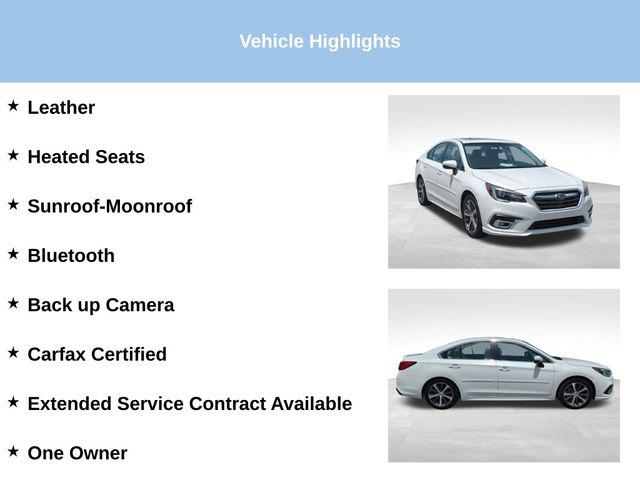 Vehicle Highlights

★ Leather

★ Heated Seats

★ Sunroof-Moonroof

★ Bluetooth

★ Back up Camera

★ Carfax Certified

★ Extended Service Contract Available

★ One Owner